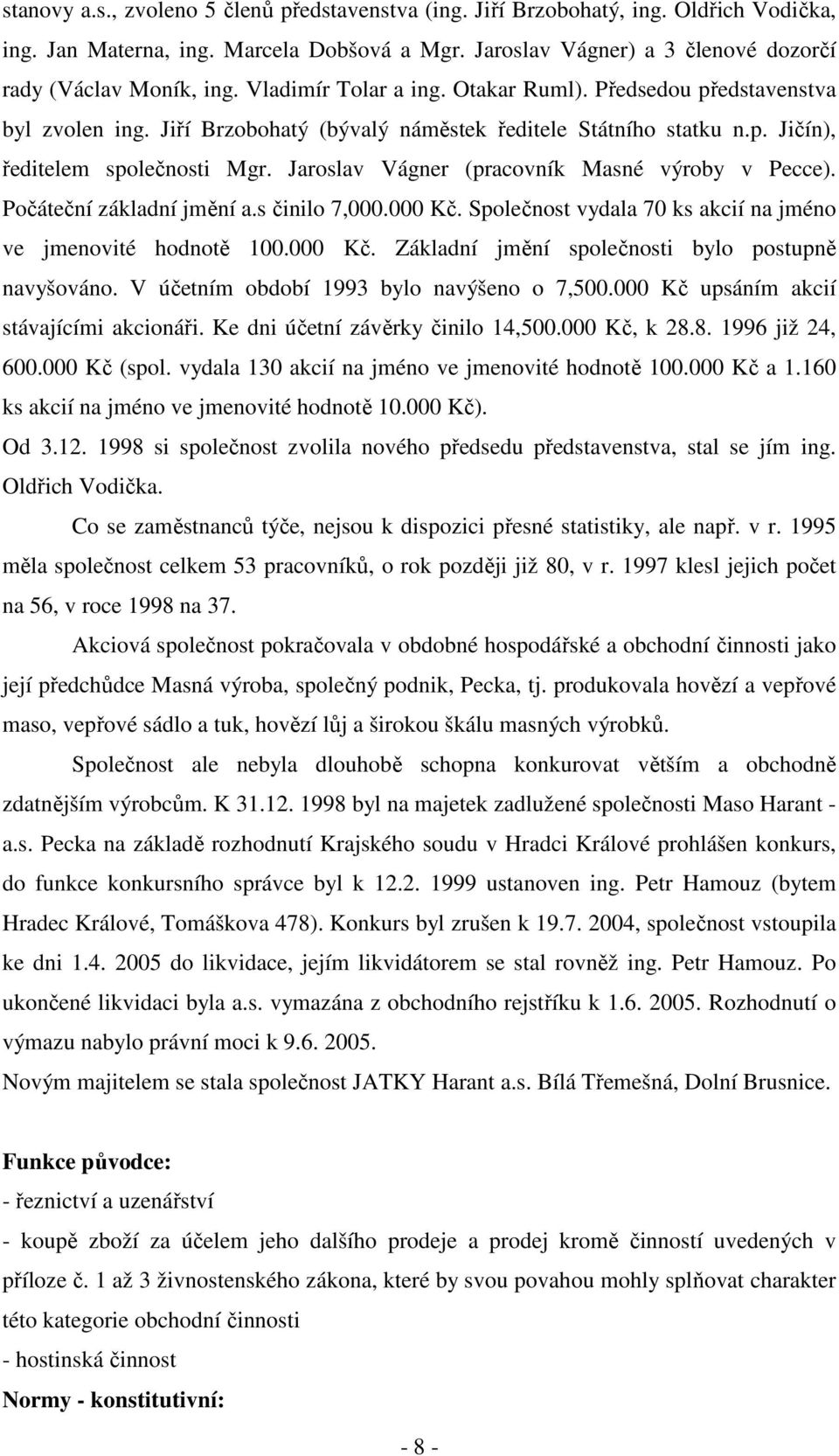 stanovy a.s., zvoleno 5 členů představenstva (ing. Jiří Brzobohatý, ing. Oldřich Vodička, ing. Jan Materna, ing. Marcela Dobšová a Mgr. Jaroslav Vágner) a 3 členové dozorčí rady (Václav Moník, ing. Vladimír Tolar a ing. Otakar Ruml). Předsedou představenstva byl zvolen ing. Jiří Brzobohatý (bývalý náměstek ředitele Státního statku n.p. Jičín), ředitelem společnosti Mgr. Jaroslav Vágner (pracovník Masné výroby v Pecce). Počáteční základní jmění a.s činilo 7,000.000 Kč. Společnost vydala 70 ks akcií na jméno ve jmenovité hodnotě 100.000 Kč. Základní jmění společnosti bylo postupně navyšováno. V účetním období 1993 bylo navýšeno o 7,500.000 Kč upsáním akcií stávajícími akcionáři. Ke dni účetní závěrky činilo 14,500.000 Kč, k 28.8. 1996 již 24, 600.000 Kč (spol. vydala 130 akcií na jméno ve jmenovité hodnotě 100.000 Kč a 1.160 ks akcií na jméno ve jmenovité hodnotě 10.000 Kč).

Od 3.12. 1998 si společnost zvolila nového předsedu představenstva, stal se jím ing. Oldřich Vodička.

Co se zaměstnanců týče, nejsou k dispozici přesné statistiky, ale např. v r. 1995 měla společnost celkem 53 pracovníků, o rok později již 80, v r. 1997 klesl jejich počet na 56, v roce 1998 na 37.

Akciová společnost pokračovala v obdobné hospodářské a obchodní činnosti jako její předchůdce Masná výroba, společný podnik, Pecka, tj. produkovala hovězí a vepřové maso, vepřové sádlo a tuk, hovězí lůj a širokou škálu masných výrobků.

Společnost ale nebyla dlouhobě schopna konkurovat větším a obchodně zdatnějším výrobcům. K 31.12. 1998 byl na majetek zadlužené společnosti Maso Harant - a.s. Pecka na základě rozhodnutí Krajského soudu v Hradci Králové prohlášen konkurs, do funkce konkursního správce byl k 12.2. 1999 ustanoven ing. Petr Hamouz (bytem Hradec Králové, Tomáškova 478). Konkurs byl zrušen k 19.7. 2004, společnost vstoupila ke dni 1.4. 2005 do likvidace, jejím likvidátorem se stal rovněž ing. Petr Hamouz. Po ukončené likvidaci byla a.s. vymazána z obchodního rejstříku k 1.6. 2005. Rozhodnutí o výmazu nabylo právní moci k 9.6. 2005.

Novým majitelem se stala společnost JATKY Harant a.s. Bílá Třemešná, Dolní Brusnice.

Funkce původce:

- řeznictví a uzenářství

- koupě zboží za účelem jeho dalšího prodeje a prodej kromě činností uvedených v příloze č. 1 až 3 živnostenského zákona, které by svou povahou mohly splňovat charakter této kategorie obchodní činnosti

- hostinská činnost

Normy - konstitutivní:

- 8 -